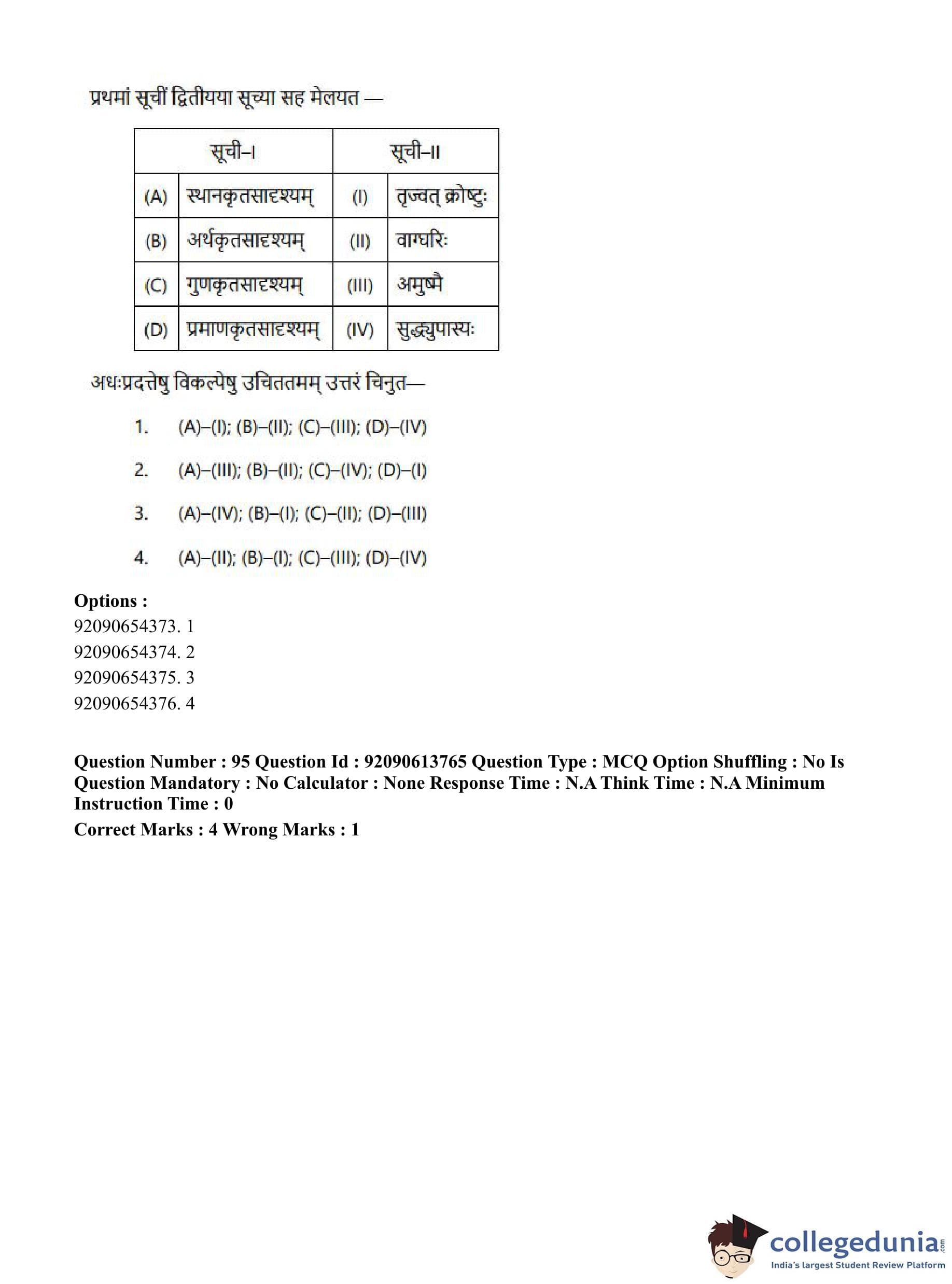 प्रथमां सूचीं द्वितीयया सूच्या सह मेलयत —

| सूची–I | | सूची–II | |
|---|---|---|---|
| (A) | स्थानकृतसादृश्यम् | (I) | तृज्वत् क्रोष्टुः |
| (B) | अर्थकृतसादृश्यम् | (II) | वाग्घरिः |
| (C) | गुणकृतसादृश्यम् | (III) | अमुष्मै |
| (D) | प्रमाणकृतसादृश्यम् | (IV) | सुद्ध्युपास्यः |

अधःप्रदत्तेषु विकल्पेषु उचिततमम् उत्तरं चिनुत—

1. (A)–(I); (B)–(II); (C)–(III); (D)–(IV)

2. (A)–(III); (B)–(II); (C)–(IV); (D)–(I)

3. (A)–(IV); (B)–(I); (C)–(II); (D)–(III)

4. (A)–(II); (B)–(I); (C)–(III); (D)–(IV)

Options :
92090654373. 1
92090654374. 2
92090654375. 3
92090654376. 4

Question Number : 95 Question Id : 92090613765 Question Type : MCQ Option Shuffling : No Is Question Mandatory : No Calculator : None Response Time : N.A Think Time : N.A Minimum Instruction Time : 0
Correct Marks : 4 Wrong Marks : 1

collegedunia.com
India's largest Student Review Platform